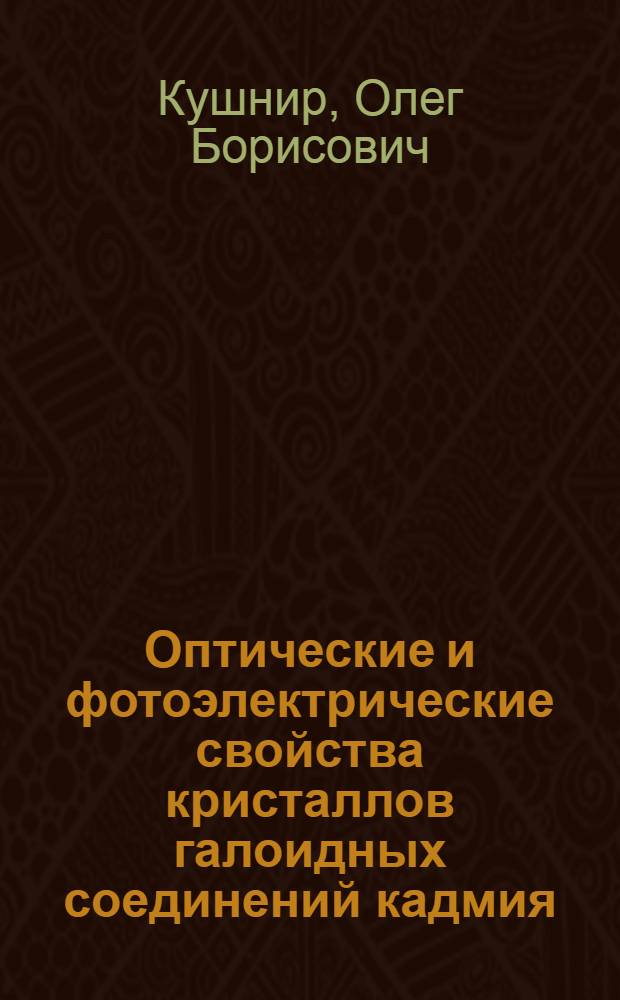 Кушнир, Олег Борисович

Оптические и фотоэлектрические свойства кристаллов галоидных соединений кадмия